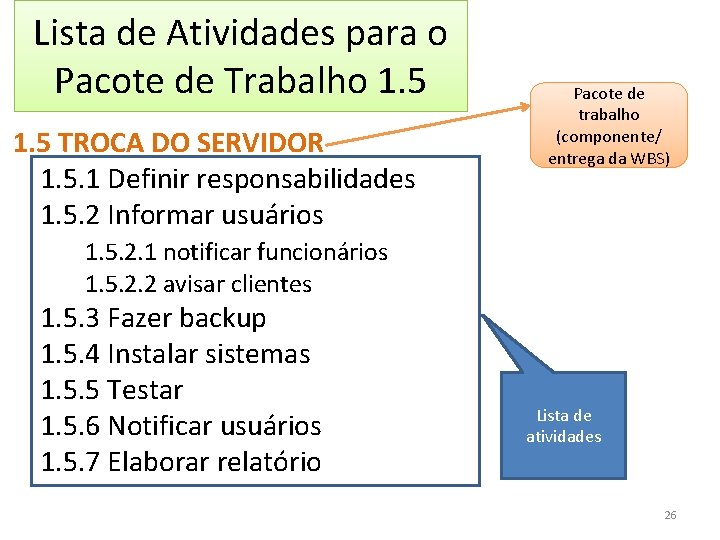 Lista de Atividades para o Pacote de Trabalho 1.5

Pacote de trabalho (componente/ entrega da WBS)

1.5 TROCA DO SERVIDOR

1.5.1 Definir responsabilidades
1.5.2 Informar usuários
1.5.2.1 notificar funcionários
1.5.2.2 avisar clientes
1.5.3 Fazer backup
1.5.4 Instalar sistemas
1.5.5 Testar
1.5.6 Notificar usuários
1.5.7 Elaborar relatório

Lista de atividades

26